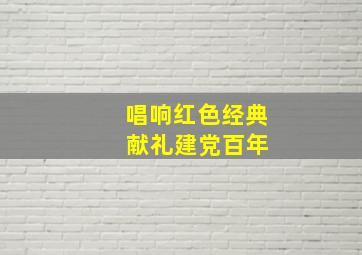 唱响红色经典
献礼建党百年